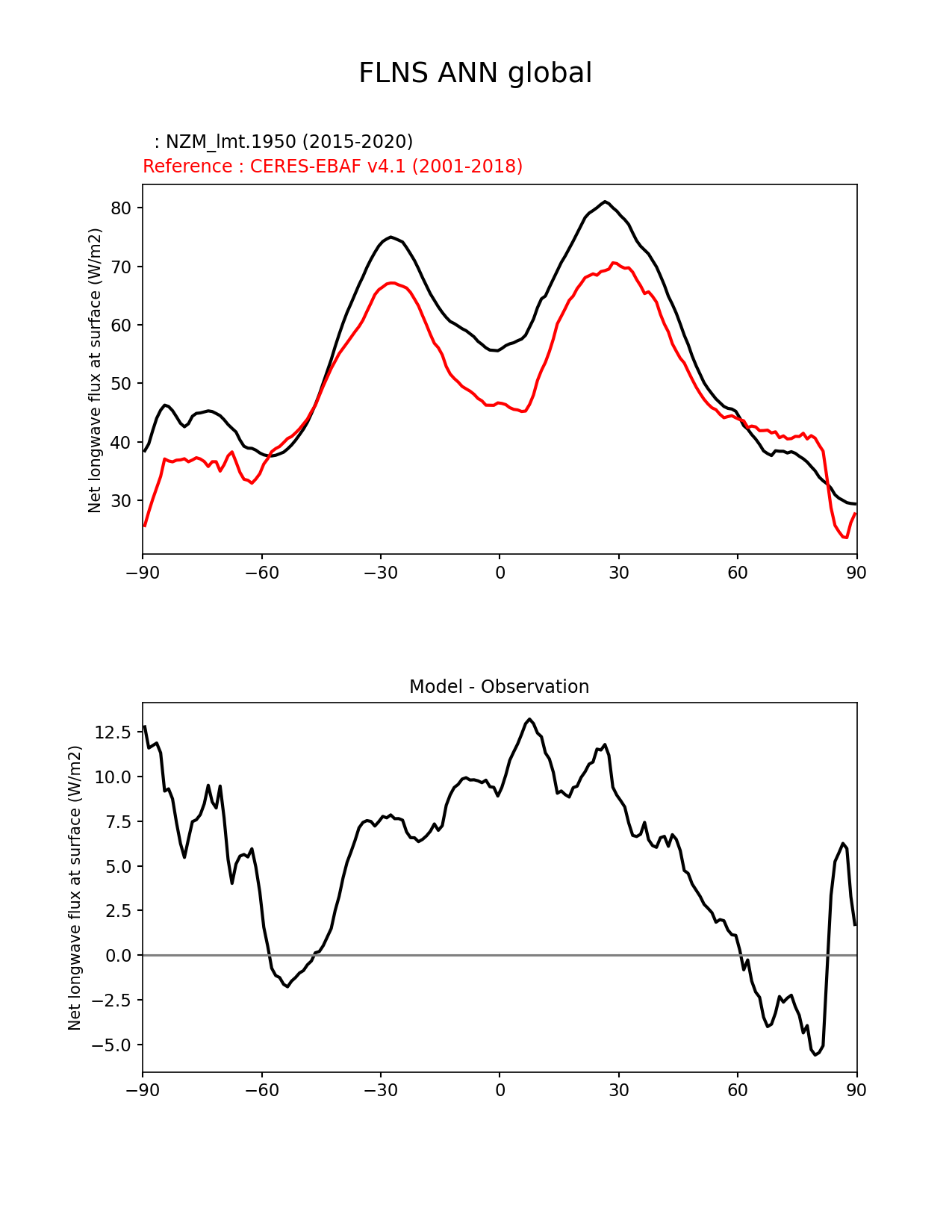 FLNS ANN global

: NZM_lmt.1950 (2015-2020)
Reference : CERES-EBAF v4.1 (2001-2018)

Net longwave flux at surface (W/m2)

80
70
60
50
40
30

−90 −60 −30 0 30 60 90

Model - Observation

Net longwave flux at surface (W/m2)

12.5
10.0
7.5
5.0
2.5
0.0
−2.5
−5.0

−90 −60 −30 0 30 60 90